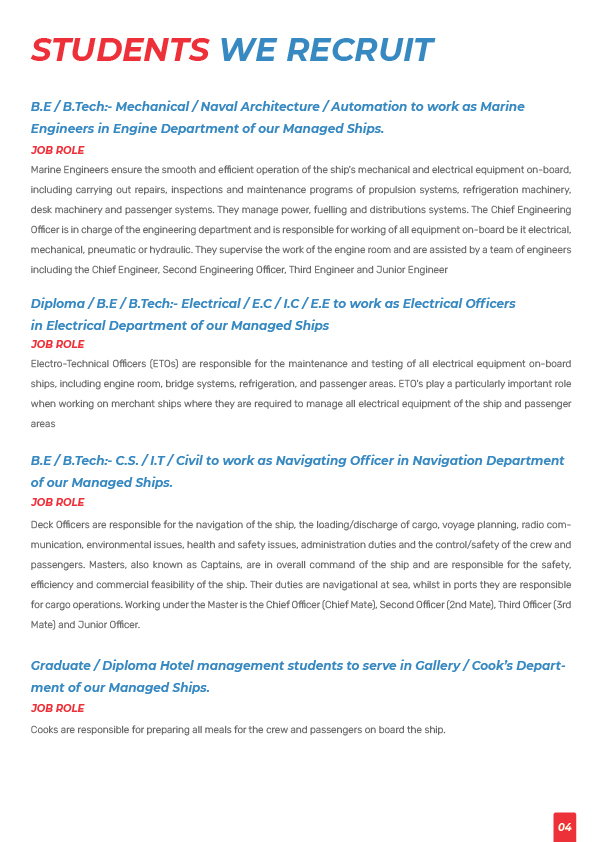 STUDENTS WE RECRUIT

B.E / B.Tech:- Mechanical / Naval Architecture / Automation to work as Marine Engineers in Engine Department of our Managed Ships.

JOB ROLE

Marine Engineers ensure the smooth and efficient operation of the ship's mechanical and electrical equipment on-board, including carrying out repairs, inspections and maintenance programs of propulsion systems, refrigeration machinery, desk machinery and passenger systems. They manage power, fuelling and distributions systems. The Chief Engineering Officer is in charge of the engineering department and is responsible for working of all equipment on-board be it electrical, mechanical, pneumatic or hydraulic. They supervise the work of the engine room and are assisted by a team of engineers including the Chief Engineer, Second Engineering Officer, Third Engineer and Junior Engineer

Diploma / B.E / B.Tech:- Electrical / E.C / I.C / E.E to work as Electrical Officers in Electrical Department of our Managed Ships

JOB ROLE

Electro-Technical Officers (ETOs) are responsible for the maintenance and testing of all electrical equipment on-board ships, including engine room, bridge systems, refrigeration, and passenger areas. ETO's play a particularly important role when working on merchant ships where they are required to manage all electrical equipment of the ship and passenger areas

B.E / B.Tech:- C.S. / I.T / Civil to work as Navigating Officer in Navigation Department of our Managed Ships.

JOB ROLE

Deck Officers are responsible for the navigation of the ship, the loading/discharge of cargo, voyage planning, radio communication, environmental issues, health and safety issues, administration duties and the control/safety of the crew and passengers. Masters, also known as Captains, are in overall command of the ship and are responsible for the safety, efficiency and commercial feasibility of the ship. Their duties are navigational at sea, whilst in ports they are responsible for cargo operations. Working under the Master is the Chief Officer (Chief Mate), Second Officer (2nd Mate), Third Officer (3rd Mate) and Junior Officer.

Graduate / Diploma Hotel management students to serve in Gallery / Cook's Department of our Managed Ships.

JOB ROLE

Cooks are responsible for preparing all meals for the crew and passengers on board the ship.

04